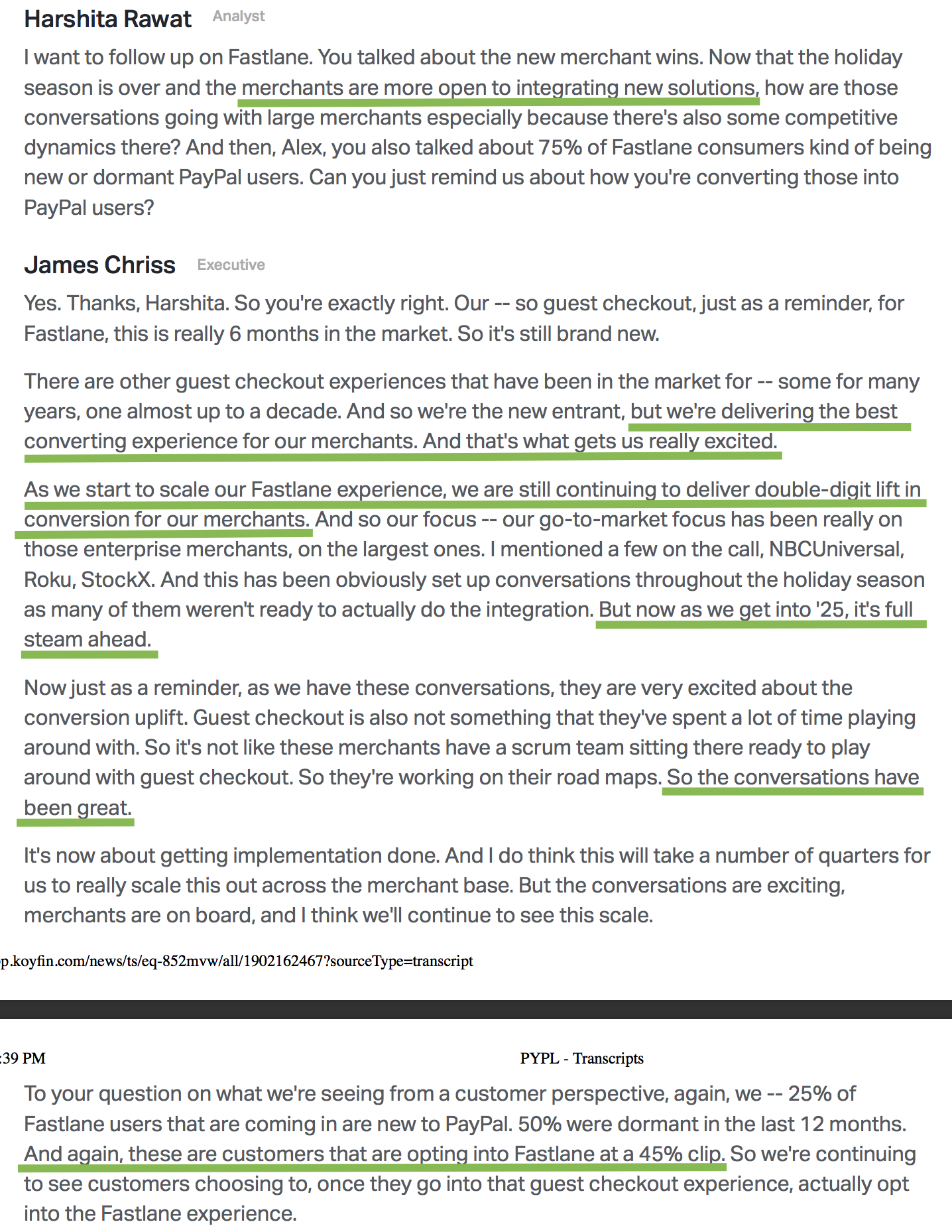 Harshita Rawat Analyst

I want to follow up on Fastlane. You talked about the new merchant wins. Now that the holiday season is over and the merchants are more open to integrating new solutions, how are those conversations going with large merchants especially because there's also some competitive dynamics there? And then, Alex, you also talked about 75% of Fastlane consumers kind of being new or dormant PayPal users. Can you just remind us about how you're converting those into PayPal users?

James Chriss Executive

Yes. Thanks, Harshita. So you're exactly right. Our -- so guest checkout, just as a reminder, for Fastlane, this is really 6 months in the market. So it's still brand new.

There are other guest checkout experiences that have been in the market for -- some for many years, one almost up to a decade. And so we're the new entrant, but we're delivering the best converting experience for our merchants. And that's what gets us really excited.

As we start to scale our Fastlane experience, we are still continuing to deliver double-digit lift in conversion for our merchants. And so our focus -- our go-to-market focus has been really on those enterprise merchants, on the largest ones. I mentioned a few on the call, NBCUniversal, Roku, StockX. And this has been obviously set up conversations throughout the holiday season as many of them weren't ready to actually do the integration. But now as we get into '25, it's full steam ahead.

Now just as a reminder, as we have these conversations, they are very excited about the conversion uplift. Guest checkout is also not something that they've spent a lot of time playing around with. So it's not like these merchants have a scrum team sitting there ready to play around with guest checkout. So they're working on their road maps. So the conversations have been great.

It's now about getting implementation done. And I do think this will take a number of quarters for us to really scale this out across the merchant base. But the conversations are exciting, merchants are on board, and I think we'll continue to see this scale.

p.koyfin.com/news/ts/eq-852mvw/all/1902162467?sourceType=transcript

:39 PM PYPL - Transcripts

To your question on what we're seeing from a customer perspective, again, we -- 25% of Fastlane users that are coming in are new to PayPal. 50% were dormant in the last 12 months. And again, these are customers that are opting into Fastlane at a 45% clip. So we're continuing to see customers choosing to, once they go into that guest checkout experience, actually opt into the Fastlane experience.